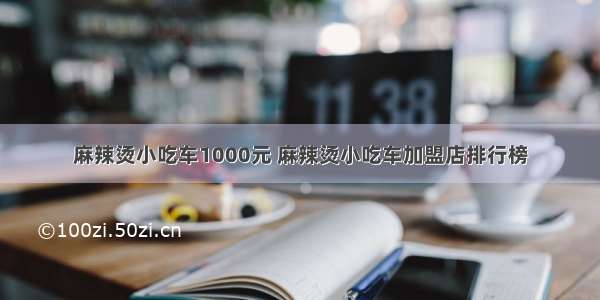 11 38

麻辣烫小吃车1000元 麻辣烫小吃车加盟店排行榜

©100zi.50zi.cn